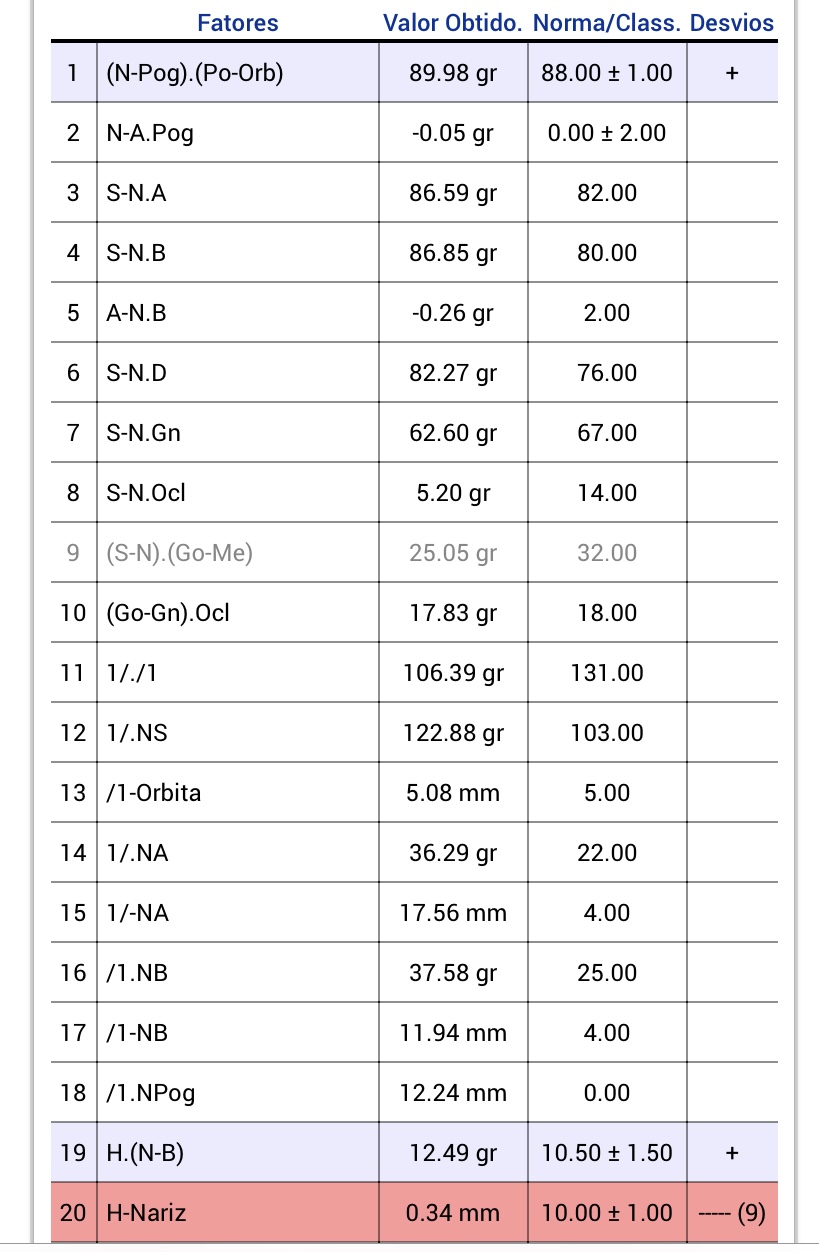 | | Fatores | Valor Obtido. | Norma/Class. | Desvios |
|---|---|---|---|---|
| 1 | (N-Pog).(Po-Orb) | 89.98 gr | 88.00 ± 1.00 | + |
| 2 | N-A.Pog | -0.05 gr | 0.00 ± 2.00 | |
| 3 | S-N.A | 86.59 gr | 82.00 | |
| 4 | S-N.B | 86.85 gr | 80.00 | |
| 5 | A-N.B | -0.26 gr | 2.00 | |
| 6 | S-N.D | 82.27 gr | 76.00 | |
| 7 | S-N.Gn | 62.60 gr | 67.00 | |
| 8 | S-N.Ocl | 5.20 gr | 14.00 | |
| 9 | (S-N).(Go-Me) | 25.05 gr | 32.00 | |
| 10 | (Go-Gn).Ocl | 17.83 gr | 18.00 | |
| 11 | 1/./1 | 106.39 gr | 131.00 | |
| 12 | 1/.NS | 122.88 gr | 103.00 | |
| 13 | /1-Orbita | 5.08 mm | 5.00 | |
| 14 | 1/.NA | 36.29 gr | 22.00 | |
| 15 | 1/-NA | 17.56 mm | 4.00 | |
| 16 | /1.NB | 37.58 gr | 25.00 | |
| 17 | /1-NB | 11.94 mm | 4.00 | |
| 18 | /1.NPog | 12.24 mm | 0.00 | |
| 19 | H.(N-B) | 12.49 gr | 10.50 ± 1.50 | + |
| 20 | H-Nariz | 0.34 mm | 10.00 ± 1.00 | ----- (9) |